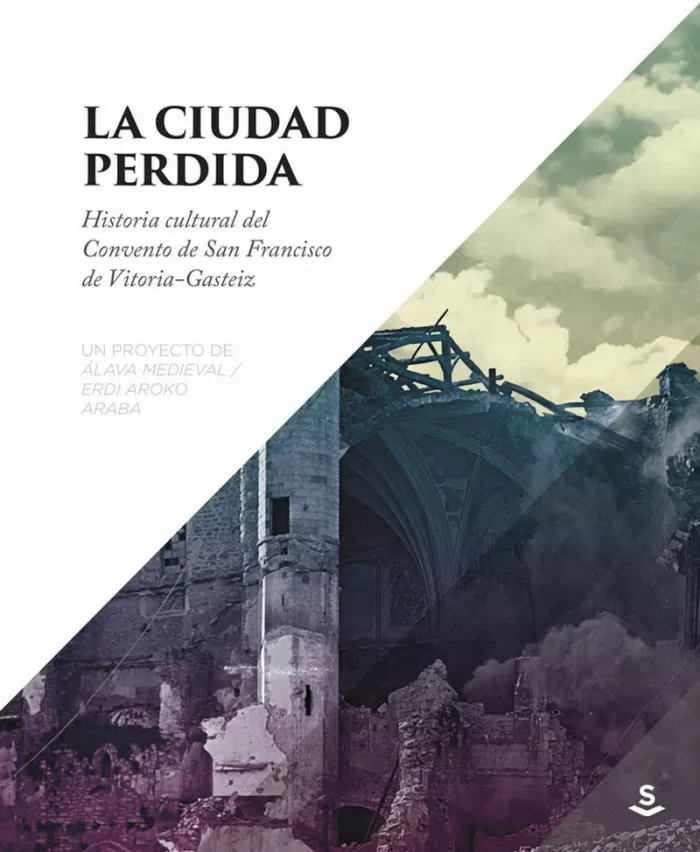 LA CIUDAD
PERDIDA

Historia cultural del
Convento de San Francisco
de Vitoria-Gasteiz

UN PROYECTO DE
ÁLAVA MEDIEVAL /
ERDI AROKO
ARABA

S